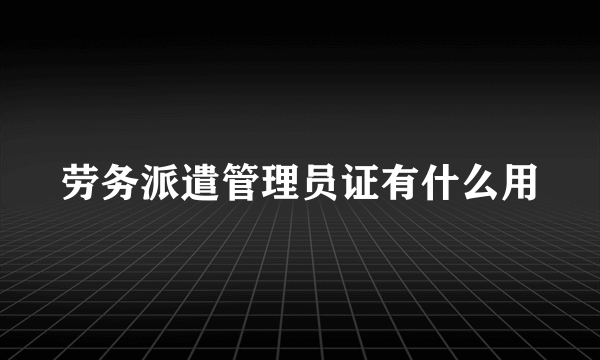 劳务派遣管理员证有什么用